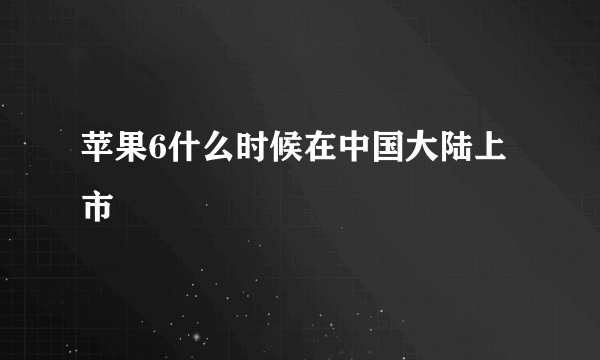 苹果6什么时候在中国大陆上市